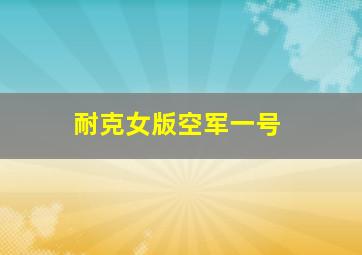 耐克女版空军一号